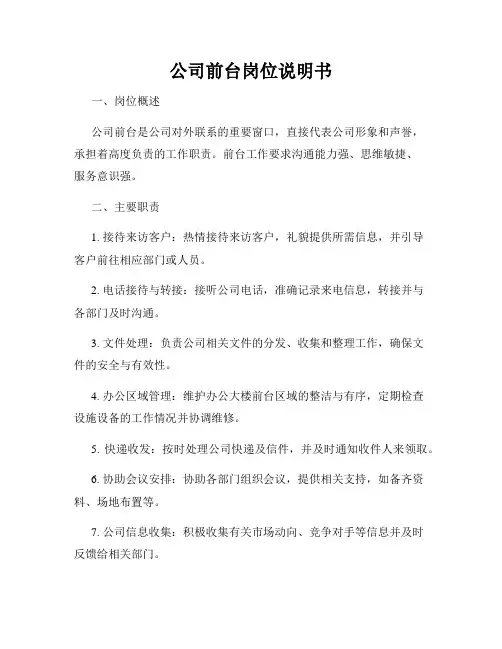 公司前台岗位说明书

一、岗位概述

公司前台是公司对外联系的重要窗口，直接代表公司形象和声誉，承担着高度负责的工作职责。前台工作要求沟通能力强、思维敏捷、服务意识强。

二、主要职责

1. 接待来访客户：热情接待来访客户，礼貌提供所需信息，并引导客户前往相应部门或人员。

2. 电话接待与转接：接听公司电话，准确记录来电信息，转接并与各部门及时沟通。

3. 文件处理：负责公司相关文件的分发、收集和整理工作，确保文件的安全与有效性。

4. 办公区域管理：维护办公大楼前台区域的整洁与有序，定期检查设施设备的工作情况并协调维修。

5. 快递收发：按时处理公司快递及信件，并及时通知收件人来领取。

6. 协助会议安排：协助各部门组织会议，提供相关支持，如备齐资料、场地布置等。

7. 公司信息收集：积极收集有关市场动向、竞争对手等信息并及时反馈给相关部门。